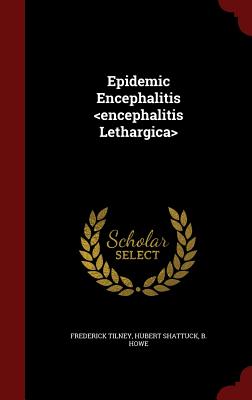 Epidemic Encephalitis <encephalitis Lethargica>

Scholar SELECT

FREDERICK TILNEY, HUBERT SHATTUCK, B. HOWE